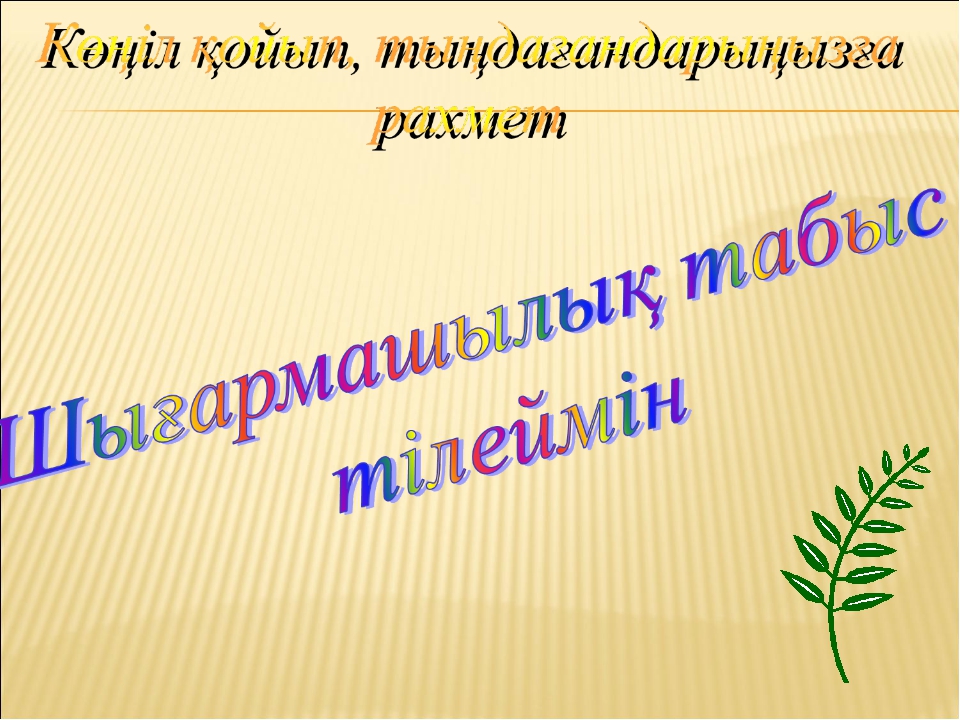 Көңіл қойып, тыңдағандарыңызға рахмет

Шығармашылық табыс тілеймін